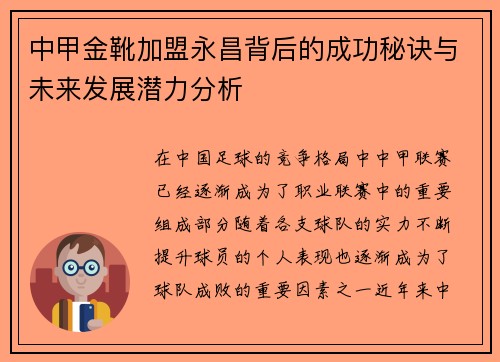 中甲金靴加盟永昌背后的成功秘诀与未来发展潜力分析

在中国足球的竞争格局中中甲联赛已经逐渐成为了职业联赛中的重要组成部分随着各支球队的实力不断提升球员的个人表现也逐渐成为了球队成败的重要因素之一近年来中